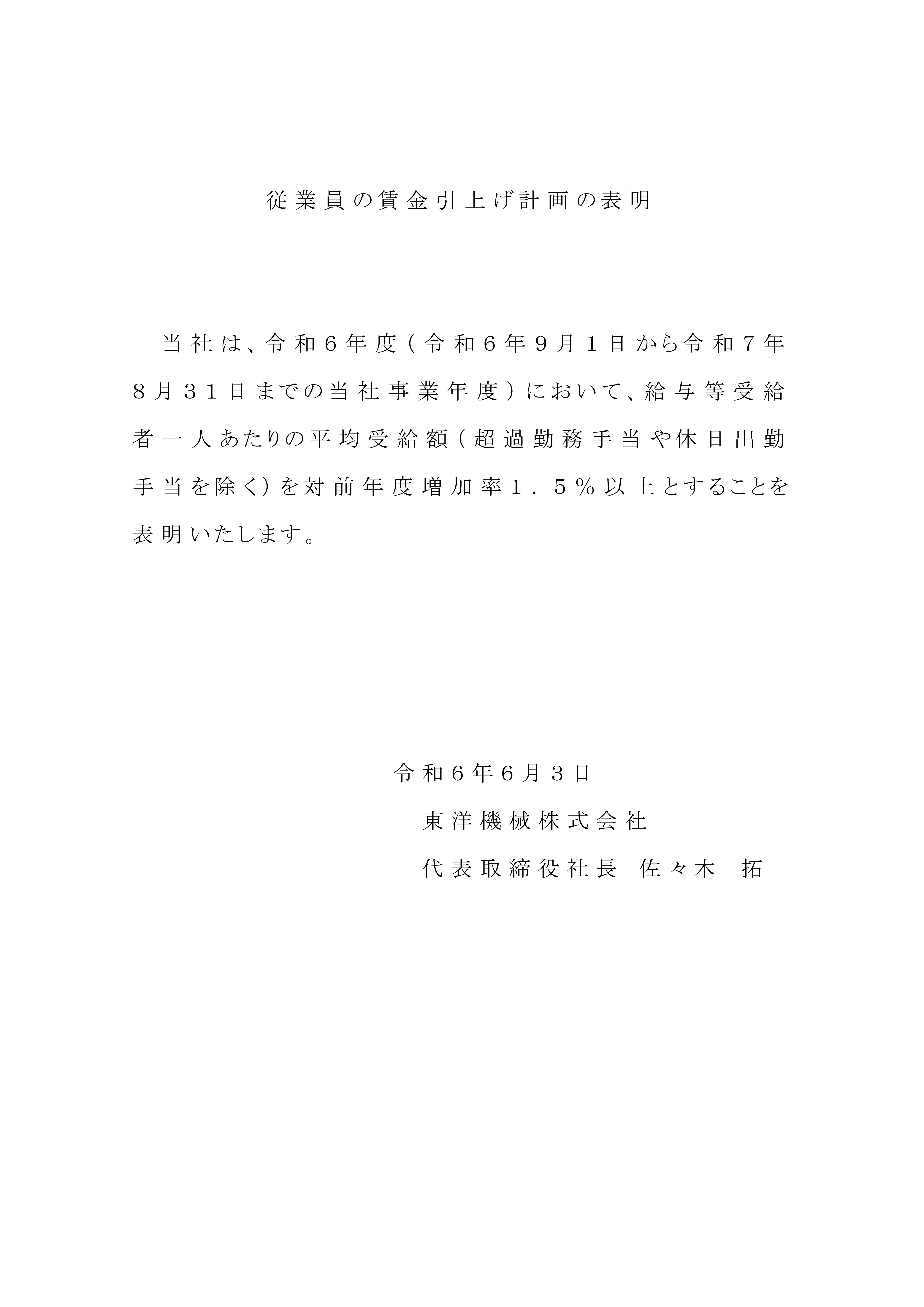 従業員の賃金引上げ計画の表明

当社は、令和６年度（令和６年９月１日から令和７年８月３１日までの当社事業年度）において、給与等受給者一人あたりの平均受給額（超過勤務手当や休日出勤手当を除く）を対前年度増加率１．５％以上とすることを表明いたします。

令和６年６月３日
東洋機械株式会社
代表取締役社長　佐々木　拓